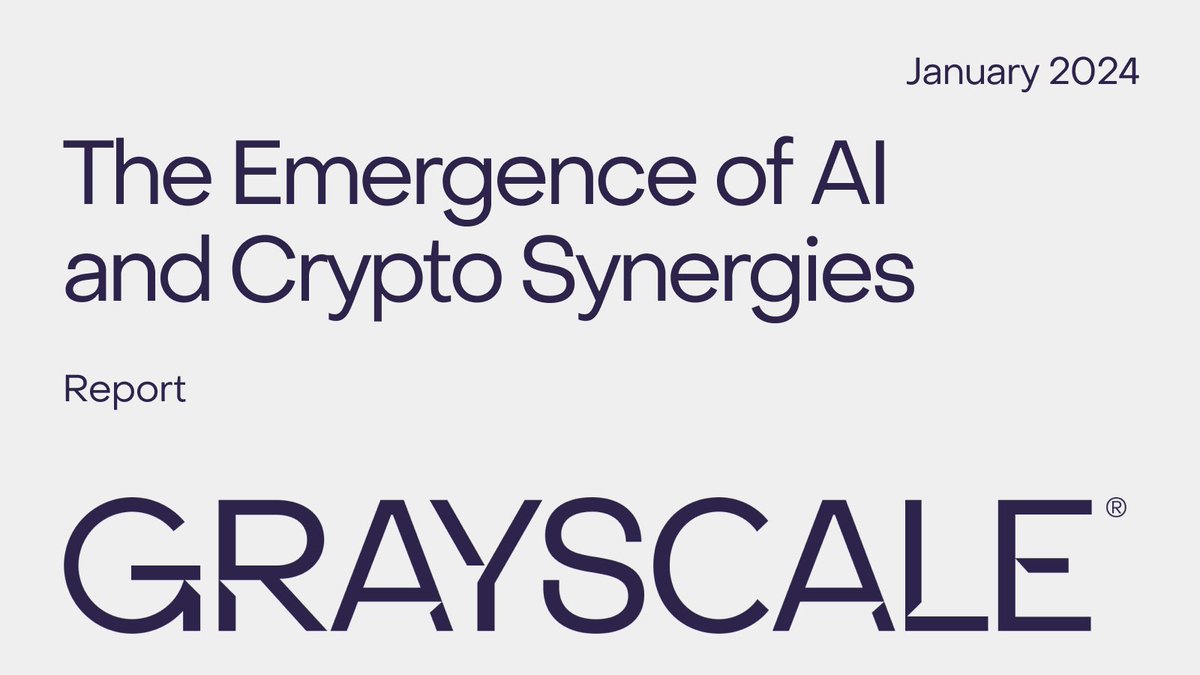 January 2024

The Emergence of AI and Crypto Synergies

Report

GRAYSCALE®